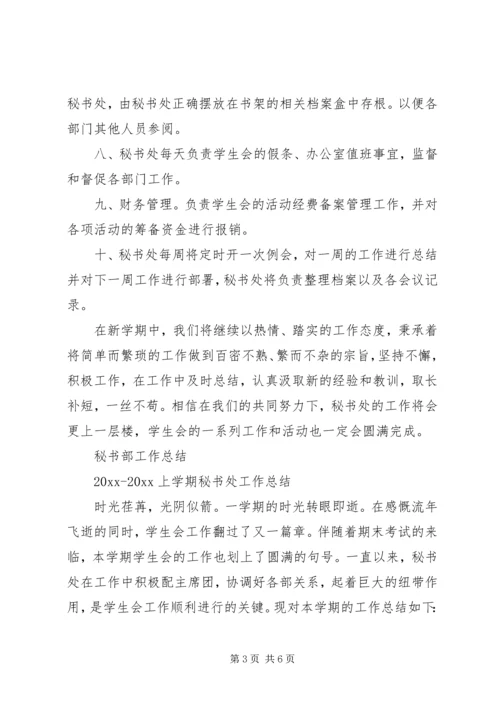 秘书处，由秘书处正确摆放在书架的相关档案盒中存根。以便各部门其他人员参阅。

八、秘书处每天负责学生会的假条、办公室值班事宜，监督和督促各部门工作。

九、财务管理。负责学生会的活动经费备案管理工作，并对各项活动的筹备资金进行报销。

十、秘书处每周将定时开一次例会，对一周的工作进行总结并对下一周工作进行部署，秘书处将负责整理档案以及各会议记录。

在新学期中，我们将继续以热情、踏实的工作态度，秉承着将简单而繁琐的工作做到百密不熟、繁而不杂的宗旨，坚持不懈，积极工作，在工作中及时总结，认真汲取新的经验和教训，取长补短，一丝不苟。相信在我们的共同努力下，秘书处的工作将会更上一层楼，学生会的一系列工作和活动也一定会圆满完成。

秘书部工作总结

20xx-20xx 上学期秘书处工作总结

时光荏苒，光阴似箭。一学期的时光转眼即逝。在感慨流年飞逝的同时，学生会工作翻过了又一篇章。伴随着期末考试的来临，本学期学生会的工作也划上了圆满的句号。一直以来，秘书处在工作中积极配主席团，协调好各部关系，起着巨大的纽带作用，是学生会工作顺利进行的关键。现对本学期的工作总结如下：

第 3 页 共 6 页